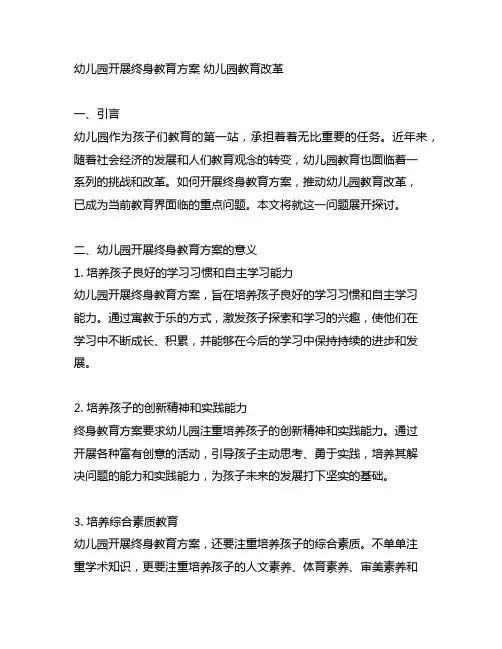 幼儿园开展终身教育方案 幼儿园教育改革

一、引言
幼儿园作为孩子们教育的第一站，承担着着无比重要的任务。近年来，随着社会经济的发展和人们教育观念的转变，幼儿园教育也面临着一系列的挑战和改革。如何开展终身教育方案，推动幼儿园教育改革，已成为当前教育界面临的重点问题。本文将就这一问题展开探讨。

二、幼儿园开展终身教育方案的意义
1. 培养孩子良好的学习习惯和自主学习能力
幼儿园开展终身教育方案，旨在培养孩子良好的学习习惯和自主学习能力。通过寓教于乐的方式，激发孩子探索和学习的兴趣，使他们在学习中不断成长、积累，并能够在今后的学习中保持持续的进步和发展。

2. 培养孩子的创新精神和实践能力
终身教育方案要求幼儿园注重培养孩子的创新精神和实践能力。通过开展各种富有创意的活动，引导孩子主动思考、勇于实践，培养其解决问题的能力和实践能力，为孩子未来的发展打下坚实的基础。

3. 培养综合素质教育
幼儿园开展终身教育方案，还要注重培养孩子的综合素质。不单单注重学术知识，更要注重培养孩子的人文素养、体育素养、审美素养和